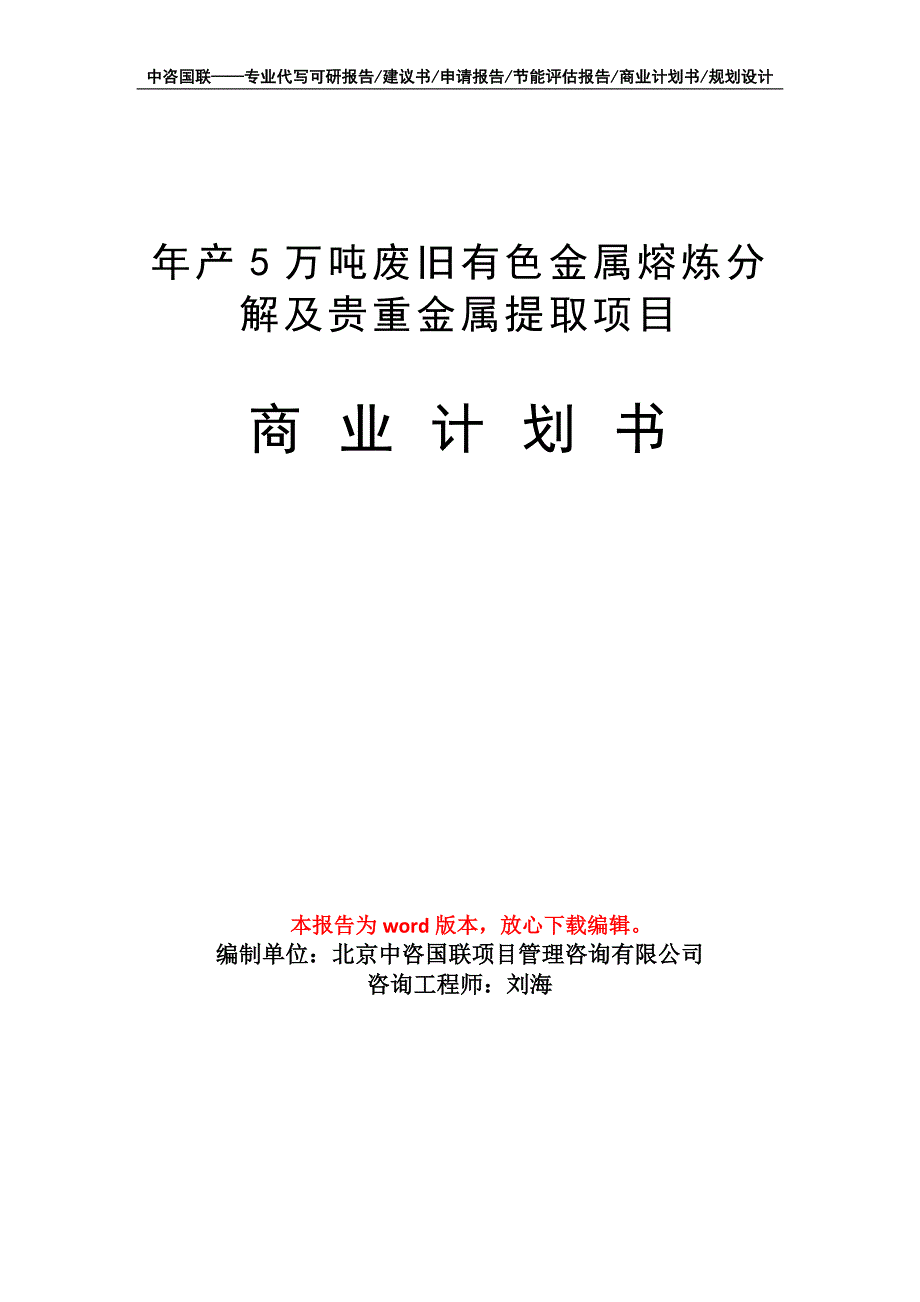 中咨国联——专业代写可研报告/建议书/申请报告/节能评估报告/商业计划书/规划设计

年产5万吨废旧有色金属熔炼分解及贵重金属提取项目

商 业 计 划 书

本报告为word版本，放心下载编辑。
编制单位：北京中咨国联项目管理咨询有限公司
咨询工程师：刘海